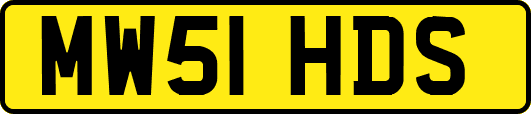 MW51 HDS